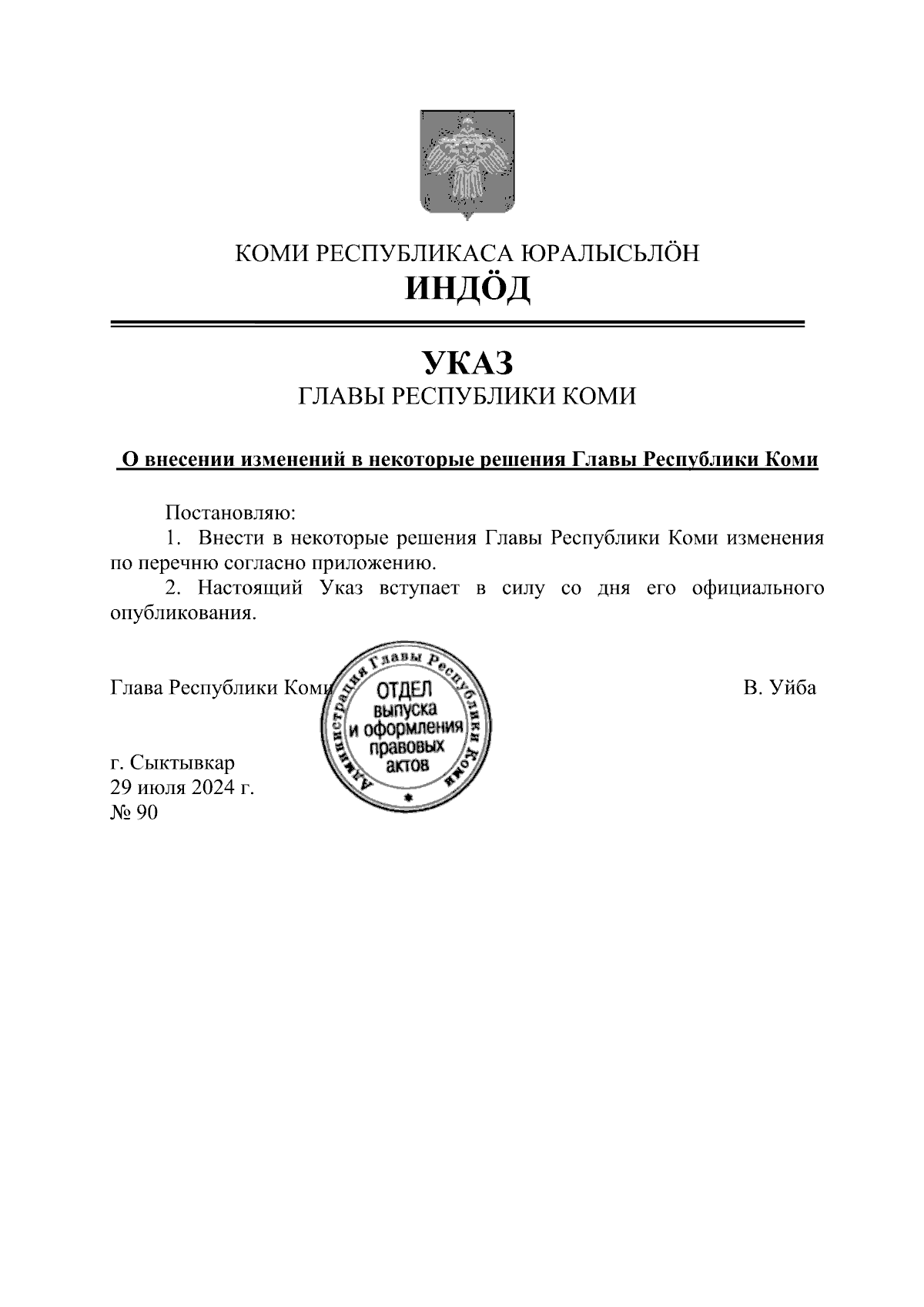 КОМИ РЕСПУБЛИКАСА ЮРАЛЫСЬЛӦН
ИНДӦД

УКАЗ
ГЛАВЫ РЕСПУБЛИКИ КОМИ

О внесении изменений в некоторые решения Главы Республики Коми

Постановляю:
1. Внести в некоторые решения Главы Республики Коми изменения по перечню согласно приложению.
2. Настоящий Указ вступает в силу со дня его официального опубликования.

Глава Республики Коми

Администрация Главы Республики Коми
ОТДЕЛ выпуска и оформления правовых актов

В. Уйба

г. Сыктывкар
29 июля 2024 г.
№ 90